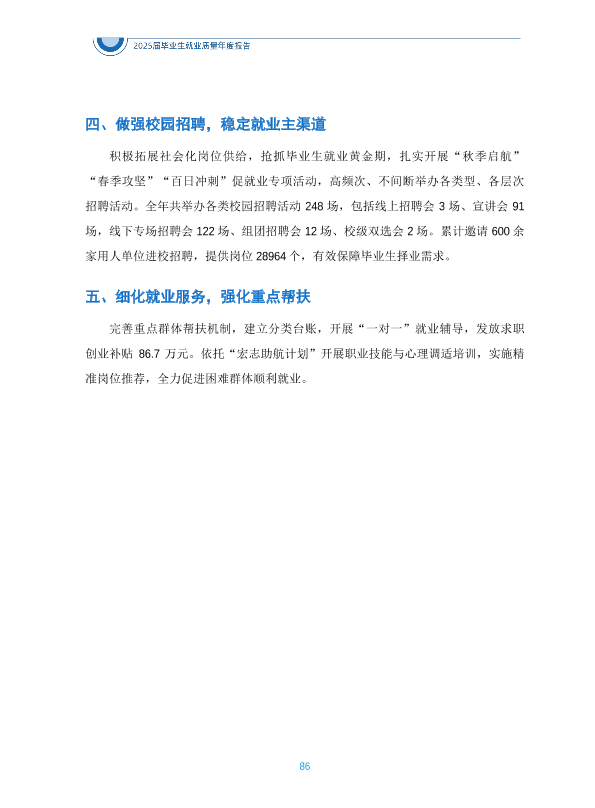 2025届毕业生就业质量年度报告

四、做强校园招聘，稳定就业主渠道

积极拓展社会化岗位供给，抢抓毕业生就业黄金期，扎实开展“秋季启航”“春季攻坚”“百日冲刺”促就业专项活动，高频次、不间断举办各类型、各层次招聘活动。全年共举办各类校园招聘活动 248 场，包括线上招聘会 3 场、宣讲会 91 场，线下专场招聘会 122 场、组团招聘会 12 场、校级双选会 2 场。累计邀请 600 余家用人单位进校招聘，提供岗位 28964 个，有效保障毕业生择业需求。

五、细化就业服务，强化重点帮扶

完善重点群体帮扶机制，建立分类台账，开展“一对一”就业辅导，发放求职创业补贴 86.7 万元。依托“宏志助航计划”开展职业技能与心理调适培训，实施精准岗位推荐，全力促进困难群体顺利就业。

86